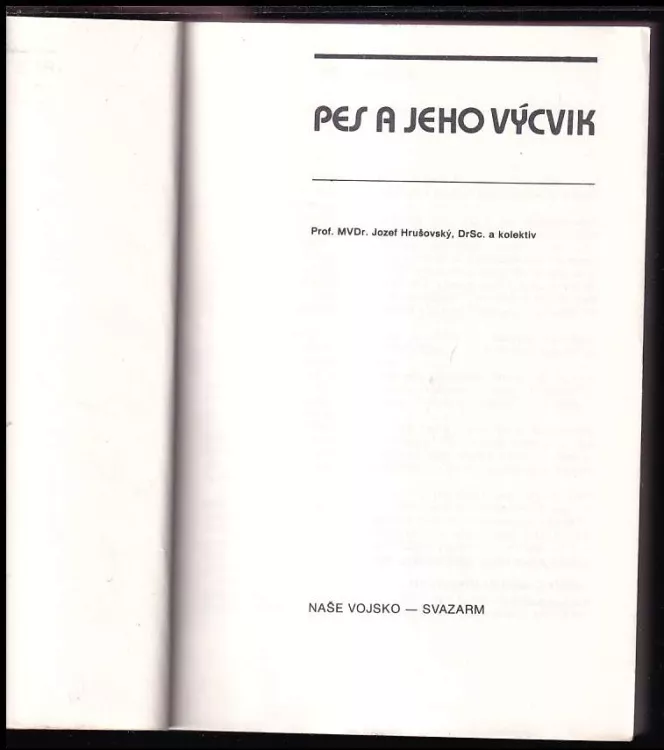 PES A JEHO VÝCVIK

Prof. MVDr. Jozef Hrušovský, DrSc. a kolektiv

NAŠE VOJSKO — SVAZARM